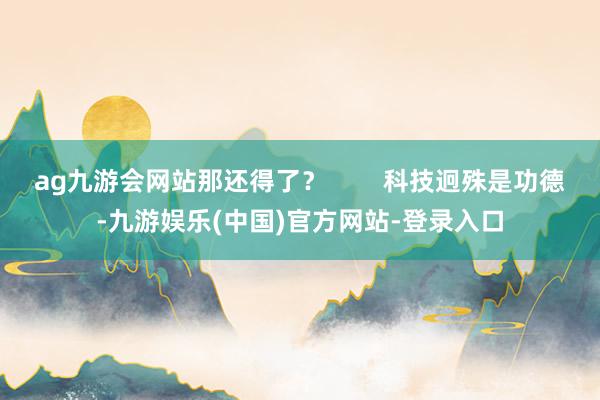 ag九游会网站那还得了？　　科技迥殊是功德-九游娱乐(中国)官方网站-登录入口